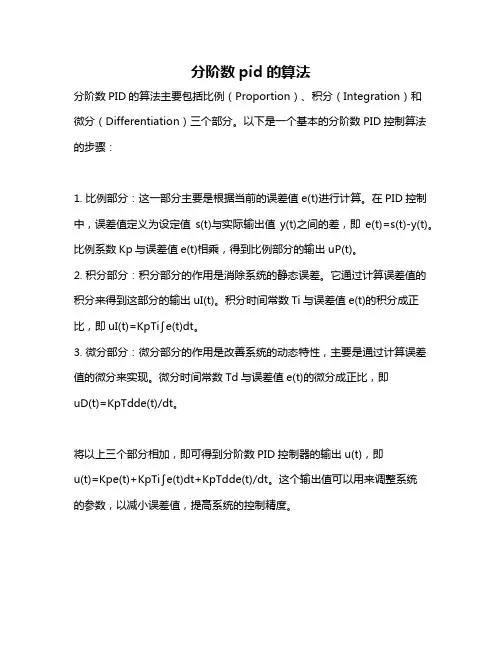 分阶数 pid 的算法

分阶数 PID 的算法主要包括比例（Proportion）、积分（Integration）和微分（Differentiation）三个部分。以下是一个基本的分阶数 PID 控制算法的步骤：

1. 比例部分：这一部分主要是根据当前的误差值 e(t)进行计算。在 PID 控制中，误差值定义为设定值 s(t)与实际输出值 y(t)之间的差，即 e(t)=s(t)-y(t)。比例系数 Kp 与误差值 e(t)相乘，得到比例部分的输出 uP(t)。
2. 积分部分：积分部分的作用是消除系统的静态误差。它通过计算误差值的积分来得到这部分的输出 uI(t)。积分时间常数 Ti 与误差值 e(t)的积分成正比，即 uI(t)=KpTi∫e(t)dt。
3. 微分部分：微分部分的作用是改善系统的动态特性，主要是通过计算误差值的微分来实现。微分时间常数 Td 与误差值 e(t)的微分成正比，即 uD(t)=KpTdde(t)/dt。

将以上三个部分相加，即可得到分阶数 PID 控制器的输出 u(t)，即 u(t)=Kpe(t)+KpTi∫e(t)dt+KpTdde(t)/dt。这个输出值可以用来调整系统的参数，以减小误差值，提高系统的控制精度。